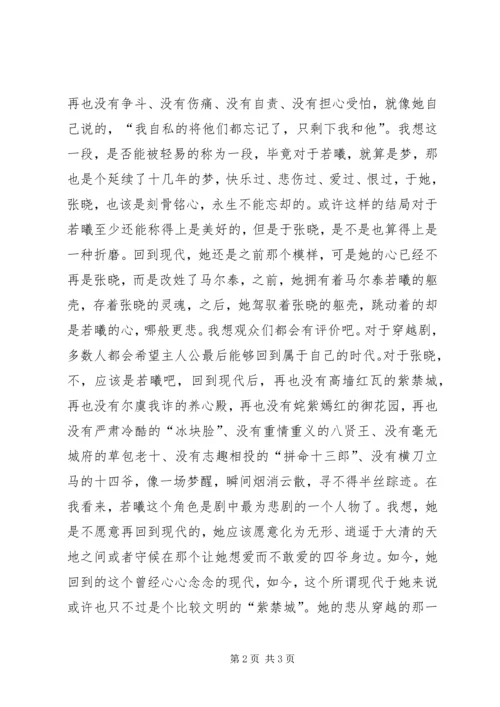 再也没有争斗、没有伤痛、没有自责、没有担心受怕，就像她自己说的，“我自私的将他们都忘记了，只剩下我和他”。我想这一段，是否能被轻易的称为一段，毕竟对于若曦，就算是梦，那也是个延续了十几年的梦，快乐过、悲伤过、爱过、恨过，于她，张晓，也该是刻骨铭心，永生不能忘却的。或许这样的结局对于若曦至少还能称得上是美好的，但是于张晓，是不是也算得上是一种折磨。回到现代，她还是之前那个模样，可是她的心已经不再是张晓，而是改姓了马尔泰，之前，她拥有着马尔泰若曦的躯壳，存着张晓的灵魂，之后，她驾驭着张晓的躯壳，跳动着的却是若曦的心，哪般更悲。我想观众们都会有评价吧。对于穿越剧，多数人都会希望主人公最后能够回到属于自己的时代。对于张晓，不，应该是若曦吧，回到现代后，再也没有高墙红瓦的紫禁城，再也没有尔虞我诈的养心殿，再也没有姹紫嫣红的御花园，再也没有严肃冷酷的“冰块脸”、没有重情重义的八贤王、没有毫无城府的草包老十、没有志趣相投的“拼命十三郎”、没有横刀立马的十四爷，像一场梦醒，瞬间烟消云散，寻不得半丝踪迹。在我看来，若曦这个角色是剧中最为悲剧的一个人物了。我想，她是不愿意再回到现代的，她应该愿意化为无形、逍遥于大清的天地之间或者守候在那个让她想爱而不敢爱的四爷身边。如今，她回到的这个曾经心心念念的现代，如今，这个所谓现代于她来说或许也只不过是个比较文明的“紫禁城”。她的悲从穿越的那一

第 2 页 共 3 页